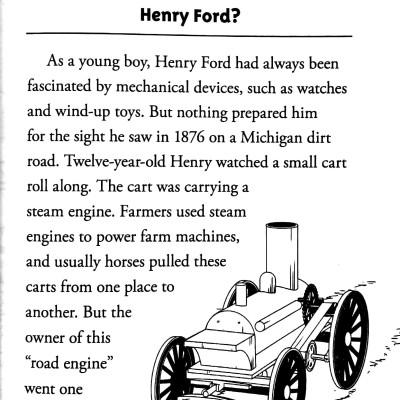 Henry Ford?

As a young boy, Henry Ford had always been fascinated by mechanical devices, such as watches and wind-up toys. But nothing prepared him for the sight he saw in 1876 on a Michigan dirt road. Twelve-year-old Henry watched a small cart roll along. The cart was carrying a steam engine. Farmers used steam engines to power farm machines, and usually horses pulled these carts from one place to another. But the owner of this "road engine" went one